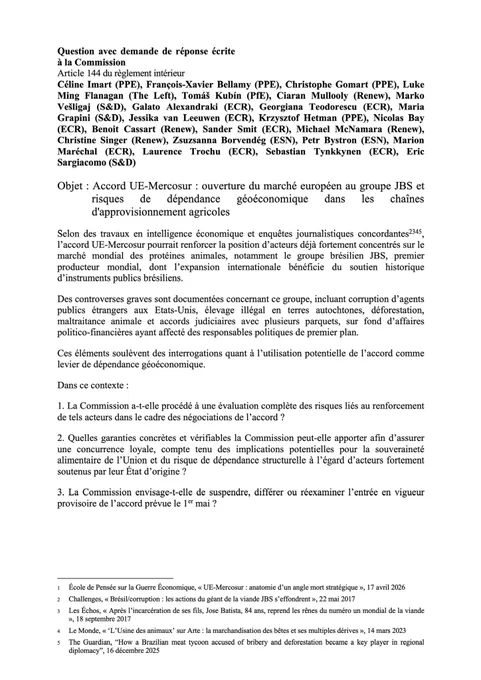 Question avec demande de réponse écrite
à la Commission
Article 144 du règlement intérieur
Céline Imart (PPE), François-Xavier Bellamy (PPE), Christophe Gomart (PPE), Luke Ming Flanagan (The Left), Tomáš Kubín (PfE), Ciaran Mullooly (Renew), Marko Vešligaj (S&D), Galato Alexandraki (ECR), Georgiana Teodorescu (ECR), Maria Grapini (S&D), Jessika van Leeuwen (ECR), Krzysztof Hetman (PPE), Nicolas Bay (ECR), Benoit Cassart (Renew), Sander Smit (ECR), Michael McNamara (Renew), Christine Singer (Renew), Zsuzsanna Borvendég (ESN), Petr Bystron (ESN), Marion Maréchal (ECR), Laurence Trochu (ECR), Sebastian Tynkkynen (ECR), Eric Sargiacomo (S&D)

Objet : Accord UE-Mercosur : ouverture du marché européen au groupe JBS et risques de dépendance géoéconomique dans les chaînes d'approvisionnement agricoles

Selon des travaux en intelligence économique et enquêtes journalistiques concordantes$^{2345}$, l'accord UE-Mercosur pourrait renforcer la position d'acteurs déjà fortement concentrés sur le marché mondial des protéines animales, notamment le groupe brésilien JBS, premier producteur mondial, dont l'expansion internationale bénéficie du soutien historique d'instruments publics brésiliens.

Des controverses graves sont documentées concernant ce groupe, incluant corruption d'agents publics étrangers aux Etats-Unis, élevage illégal en terres autochtones, déforestation, maltraitance animale et accords judiciaires avec plusieurs parquets, sur fond d'affaires politico-financières ayant affecté des responsables politiques de premier plan.

Ces éléments soulèvent des interrogations quant à l'utilisation potentielle de l'accord comme levier de dépendance géoéconomique.

Dans ce contexte :

1. La Commission a-t-elle procédé à une évaluation complète des risques liés au renforcement de tels acteurs dans le cadre des négociations de l'accord ?

2. Quelles garanties concrètes et vérifiables la Commission peut-elle apporter afin d'assurer une concurrence loyale, compte tenu des implications potentielles pour la souveraineté alimentaire de l'Union et du risque de dépendance structurelle à l'égard d'acteurs fortement soutenus par leur État d'origine ?

3. La Commission envisage-t-elle de suspendre, différer ou réexaminer l'entrée en vigueur provisoire de l'accord prévue le 1$^{er}$ mai ?

1 École de Pensée sur la Guerre Économique, « UE-Mercosur : anatomie d'un angle mort stratégique », 17 avril 2026

2 Challenges, « Brésil/corruption : les actions du géant de la viande JBS s'effondrent », 22 mai 2017

3 Les Échos, « Après l'incarcération de ses fils, Jose Batista, 84 ans, reprend les rênes du numéro un mondial de la viande », 18 septembre 2017

4 Le Monde, « 'L'Usine des animaux' sur Arte : la marchandisation des bêtes et ses multiples dérives », 14 mars 2023

5 The Guardian, "How a Brazilian meat tycoon accused of bribery and deforestation became a key player in regional diplomacy", 16 décembre 2025